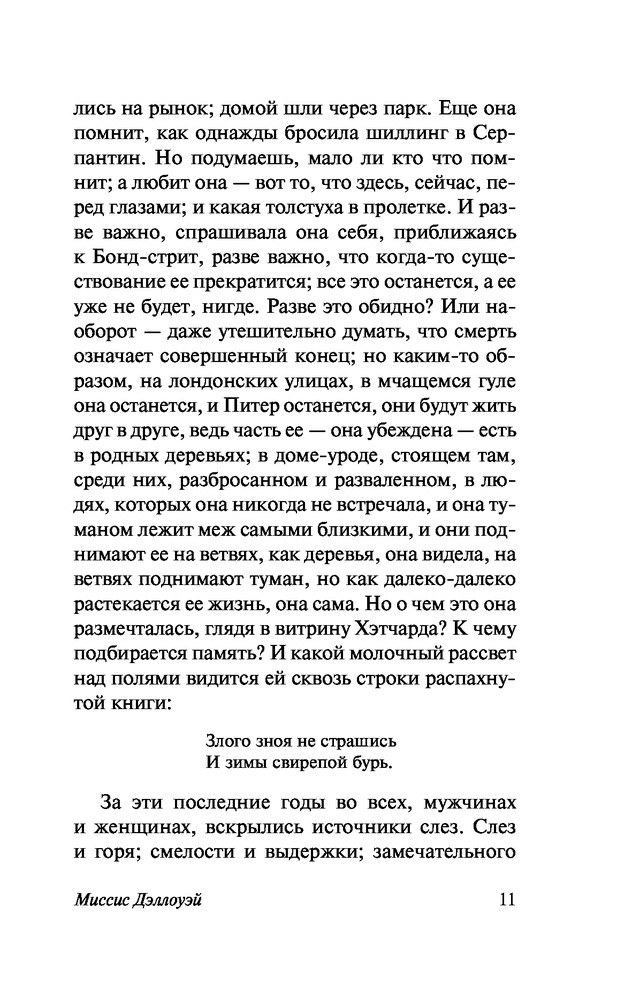 лись на рынок; домой шли через парк. Еще она помнит, как однажды бросила шиллинг в Серпантин. Но подумаешь, мало ли кто что помнит; а любит она — вот то, что здесь, сейчас, перед глазами; и какая толстуха в пролетке. И разве важно, спрашивала она себя, приближаясь к Бонд-стрит, разве важно, что когда-то существование ее прекратится; все это останется, а ее уже не будет, нигде. Разве это обидно? Или наоборот — даже утешительно думать, что смерть означает совершенный конец; но каким-то образом, на лондонских улицах, в мчащемся гуле она останется, и Питер останется, они будут жить друг в друге, ведь часть ее — она убеждена — есть в родных деревьях; в доме-уроде, стоящем там, среди них, разбросанном и разваленном, в людях, которых она никогда не встречала, и она туманом лежит меж самыми близкими, и они поднимают ее на ветвях, как деревья, она видела, на ветвях поднимают туман, но как далеко-далеко растекается ее жизнь, она сама. Но о чем это она размечталась, глядя в витрину Хэтчарда? К чему подбирается память? И какой молочный рассвет над полями видится ей сквозь строки распахнутой книги:

Злого зноя не страшись
И зимы свирепой бурь.

За эти последние годы во всех, мужчинах и женщинах, вскрылись источники слез. Слез и горя; смелости и выдержки; замечательного

Миссис Дэллоуэй 11